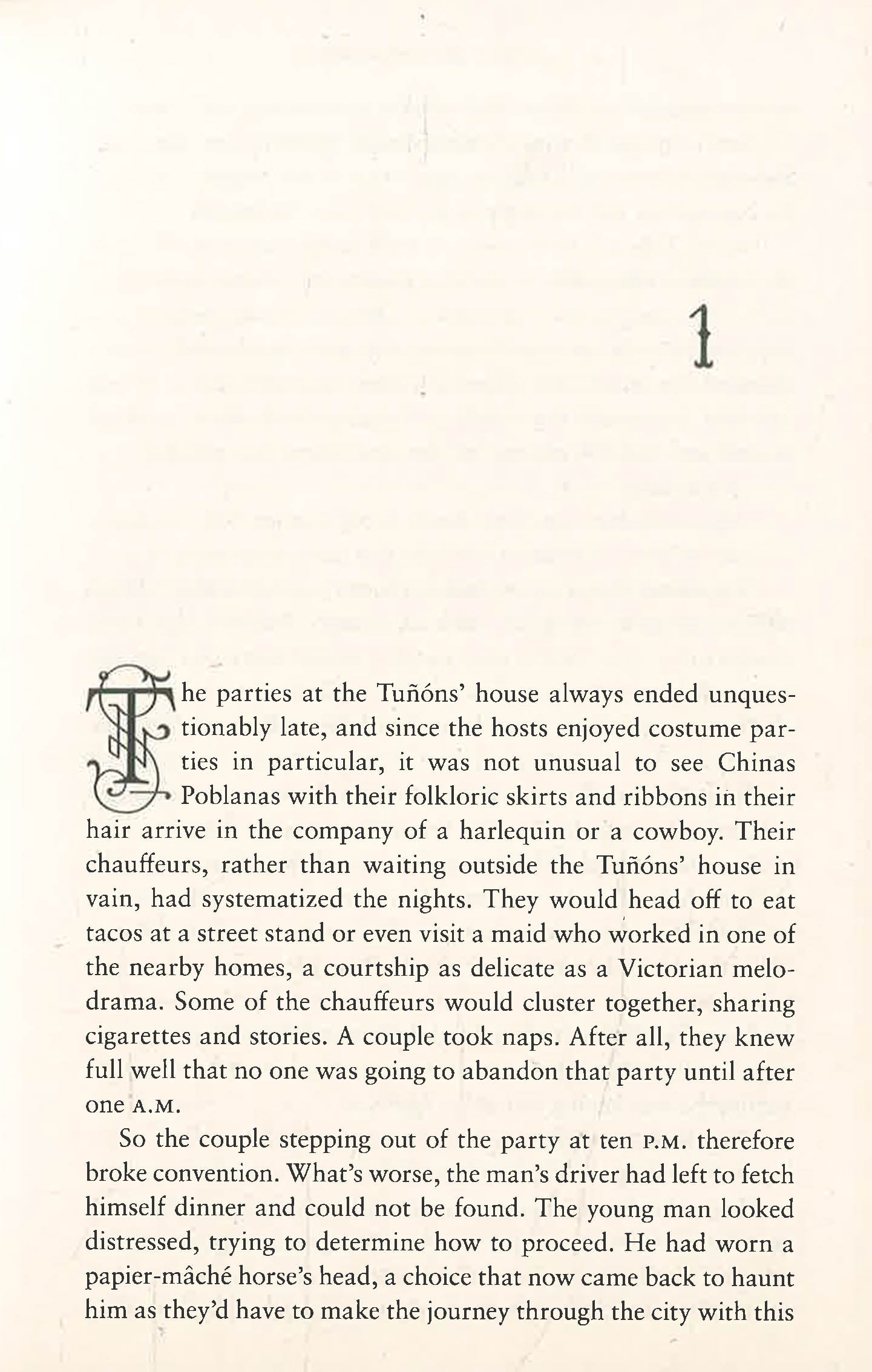 1

The parties at the Tuñóns' house always ended unquestionably late, and since the hosts enjoyed costume parties in particular, it was not unusual to see Chinas Poblanas with their folkloric skirts and ribbons in their hair arrive in the company of a harlequin or a cowboy. Their chauffeurs, rather than waiting outside the Tuñóns' house in vain, had systematized the nights. They would head off to eat tacos at a street stand or even visit a maid who worked in one of the nearby homes, a courtship as delicate as a Victorian melodrama. Some of the chauffeurs would cluster together, sharing cigarettes and stories. A couple took naps. After all, they knew full well that no one was going to abandon that party until after one A.M.

So the couple stepping out of the party at ten P.M. therefore broke convention. What's worse, the man's driver had left to fetch himself dinner and could not be found. The young man looked distressed, trying to determine how to proceed. He had worn a papier-mâché horse's head, a choice that now came back to haunt him as they'd have to make the journey through the city with this